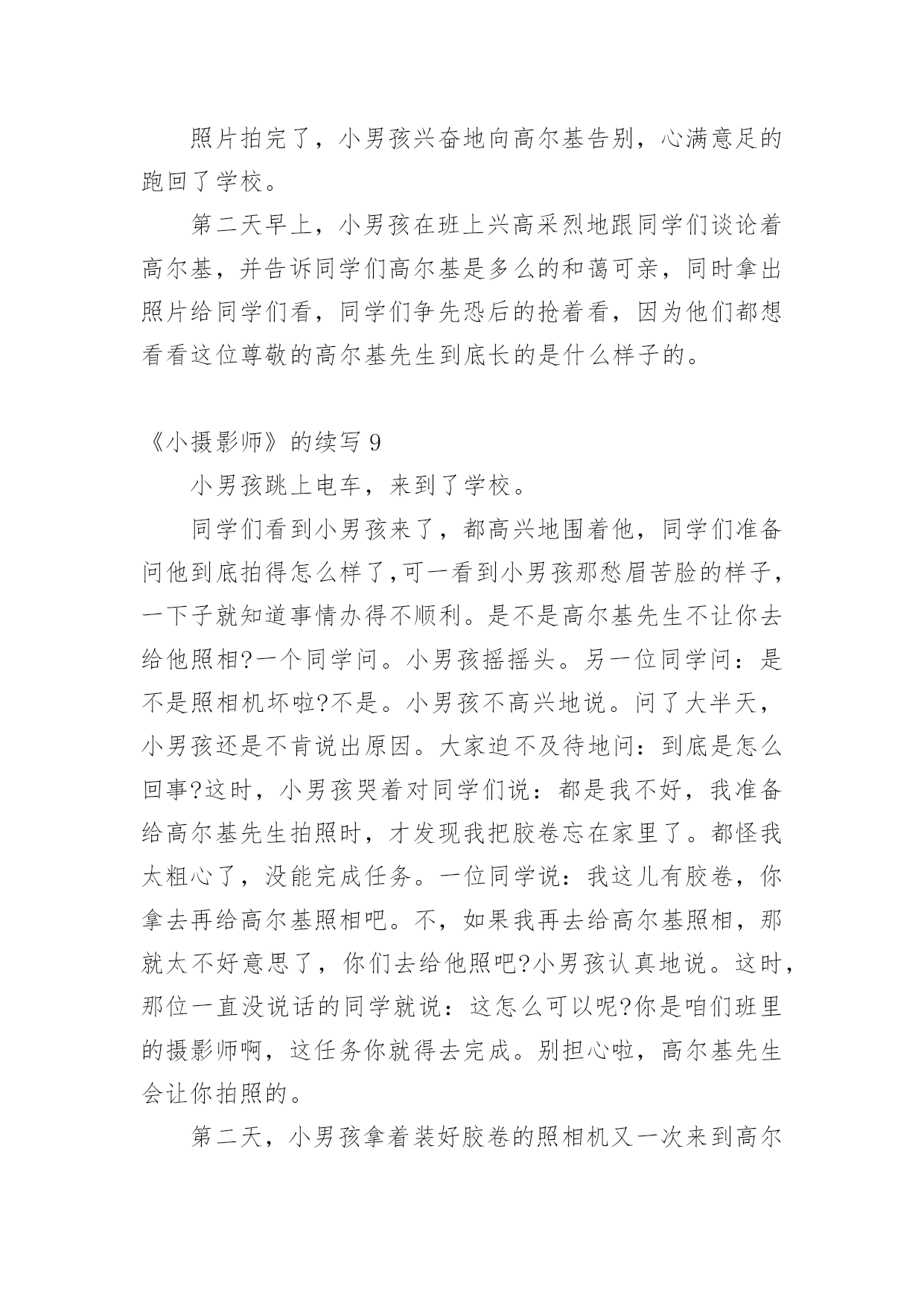 照片拍完了，小男孩兴奋地向高尔基告别，心满意足的跑回了学校。

第二天早上，小男孩在班上兴高采烈地跟同学们谈论着高尔基，并告诉同学们高尔基是多么的和蔼可亲，同时拿出照片给同学们看，同学们争先恐后的抢着看，因为他们都想看看这位尊敬的高尔基先生到底长的是什么样子的。

《小摄影师》的续写 9

小男孩跳上电车，来到了学校。

同学们看到小男孩来了，都高兴地围着他，同学们准备问他到底拍得怎么样了,可一看到小男孩那愁眉苦脸的样子，一下子就知道事情办得不顺利。是不是高尔基先生不让你去给他照相?一个同学问。小男孩摇摇头。另一位同学问：是不是照相机坏啦?不是。小男孩不高兴地说。问了大半天，小男孩还是不肯说出原因。大家迫不及待地问：到底是怎么回事?这时，小男孩哭着对同学们说：都是我不好，我准备给高尔基先生拍照时，才发现我把胶卷忘在家里了。都怪我太粗心了，没能完成任务。一位同学说：我这儿有胶卷，你拿去再给高尔基照相吧。不，如果我再去给高尔基照相，那就太不好意思了，你们去给他照吧?小男孩认真地说。这时，那位一直没说话的同学就说：这怎么可以呢?你是咱们班里的摄影师啊，这任务你就得去完成。别担心啦，高尔基先生会让你拍照的。

第二天，小男孩拿着装好胶卷的照相机又一次来到高尔